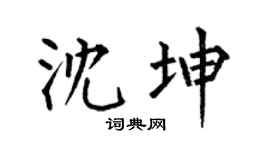 沈坤

词典网